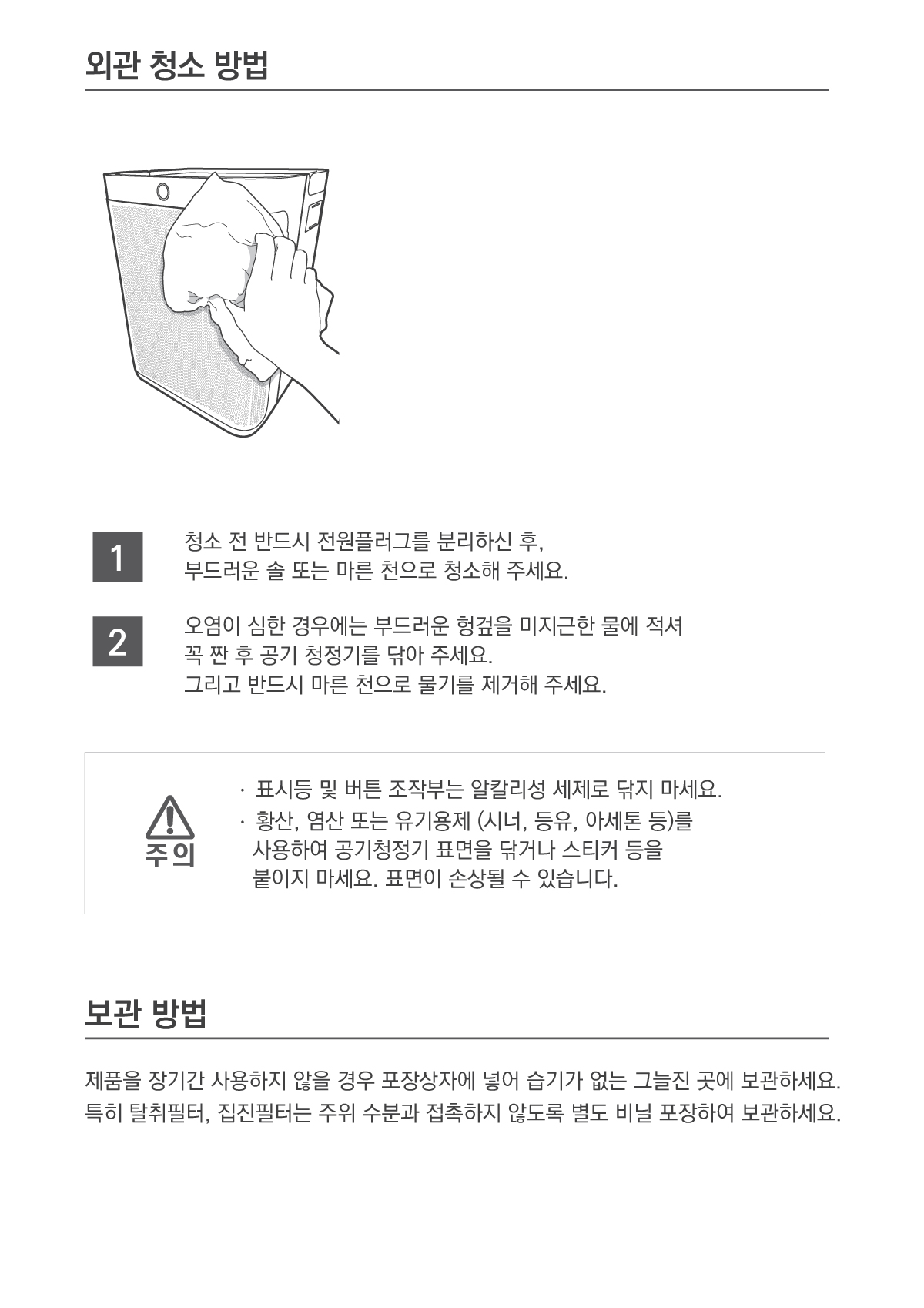 외관 청소 방법

1
청소 전 반드시 전원플러그를 분리하신 후,
부드러운 솔 또는 마른 천으로 청소해 주세요.

2
오염이 심한 경우에는 부드러운 헝겊을 미지근한 물에 적셔
꼭 짠 후 공기 청정기를 닦아 주세요.
그리고 반드시 마른 천으로 물기를 제거해 주세요.

주의
· 표시등 및 버튼 조작부는 알칼리성 세제로 닦지 마세요.
· 황산, 염산 또는 유기용제 (시너, 등유, 아세톤 등)를 사용하여 공기청정기 표면을 닦거나 스티커 등을 붙이지 마세요. 표면이 손상될 수 있습니다.

보관 방법

제품을 장기간 사용하지 않을 경우 포장상자에 넣어 습기가 없는 그늘진 곳에 보관하세요.
특히 탈취필터, 집진필터는 주위 수분과 접촉하지 않도록 별도 비닐 포장하여 보관하세요.